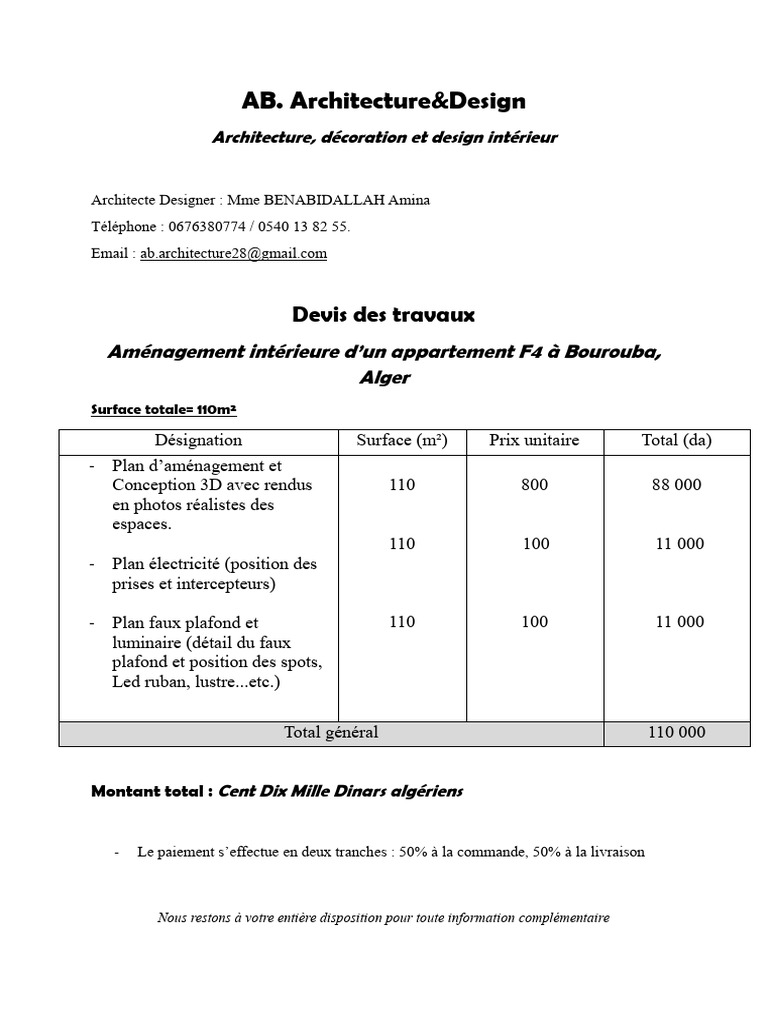 AB. Architecture&Design

Architecture, décoration et design intérieur

Architecte Designer : Mme BENABIDALLAH Amina
Téléphone : 0676380774 / 0540 13 82 55.
Email : ab.architecture28@gmail.com

Devis des travaux

Aménagement intérieure d'un appartement F4 à Bourouba, Alger

Surface totale= 110m²

| Désignation | Surface (m²) | Prix unitaire | Total (da) |
|---|---|---|---|
| - Plan d'aménagement et Conception 3D avec rendus en photos réalistes des espaces. | 110 | 800 | 88 000 |
| - Plan électricité (position des prises et intercepteurs) | 110 | 100 | 11 000 |
| - Plan faux plafond et luminaire (détail du faux plafond et position des spots, Led ruban, lustre...etc.) | 110 | 100 | 11 000 |
| Total général | | | 110 000 |

Montant total : Cent Dix Mille Dinars algériens

- Le paiement s'effectue en deux tranches : 50% à la commande, 50% à la livraison

Nous restons à votre entière disposition pour toute information complémentaire